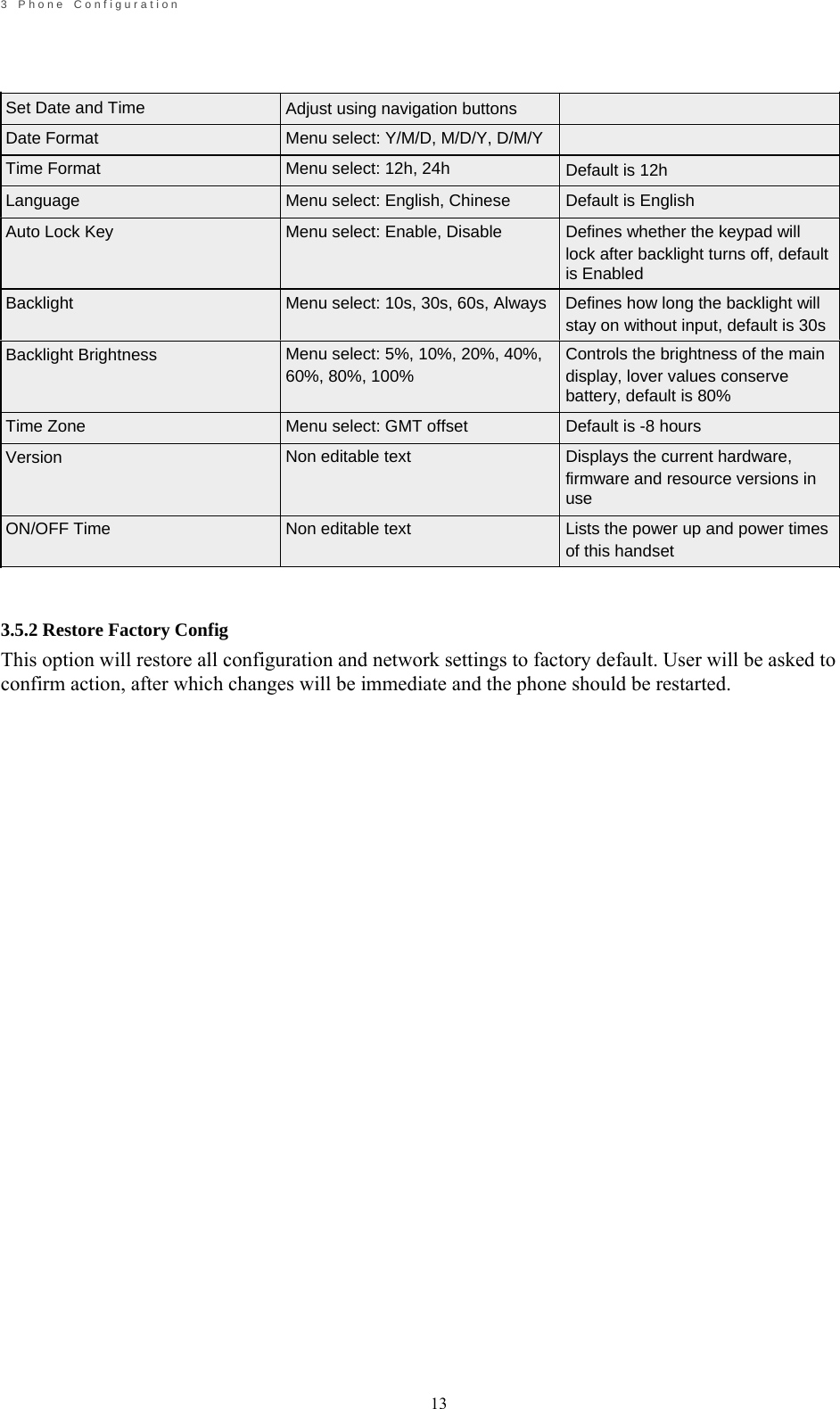 3 Phone Configuration

| Set Date and Time | Adjust using navigation buttons | |
|---|---|---|
| Date Format | Menu select: Y/M/D, M/D/Y, D/M/Y | |
| Time Format | Menu select: 12h, 24h | Default is 12h |
| Language | Menu select: English, Chinese | Default is English |
| Auto Lock Key | Menu select: Enable, Disable | Defines whether the keypad will lock after backlight turns off, default is Enabled |
| Backlight | Menu select: 10s, 30s, 60s, Always | Defines how long the backlight will stay on without input, default is 30s |
| Backlight Brightness | Menu select: 5%, 10%, 20%, 40%, 60%, 80%, 100% | Controls the brightness of the main display, lover values conserve battery, default is 80% |
| Time Zone | Menu select: GMT offset | Default is -8 hours |
| Version | Non editable text | Displays the current hardware, firmware and resource versions in use |
| ON/OFF Time | Non editable text | Lists the power up and power times of this handset |

3.5.2 Restore Factory Config
This option will restore all configuration and network settings to factory default. User will be asked to confirm action, after which changes will be immediate and the phone should be restarted.

13